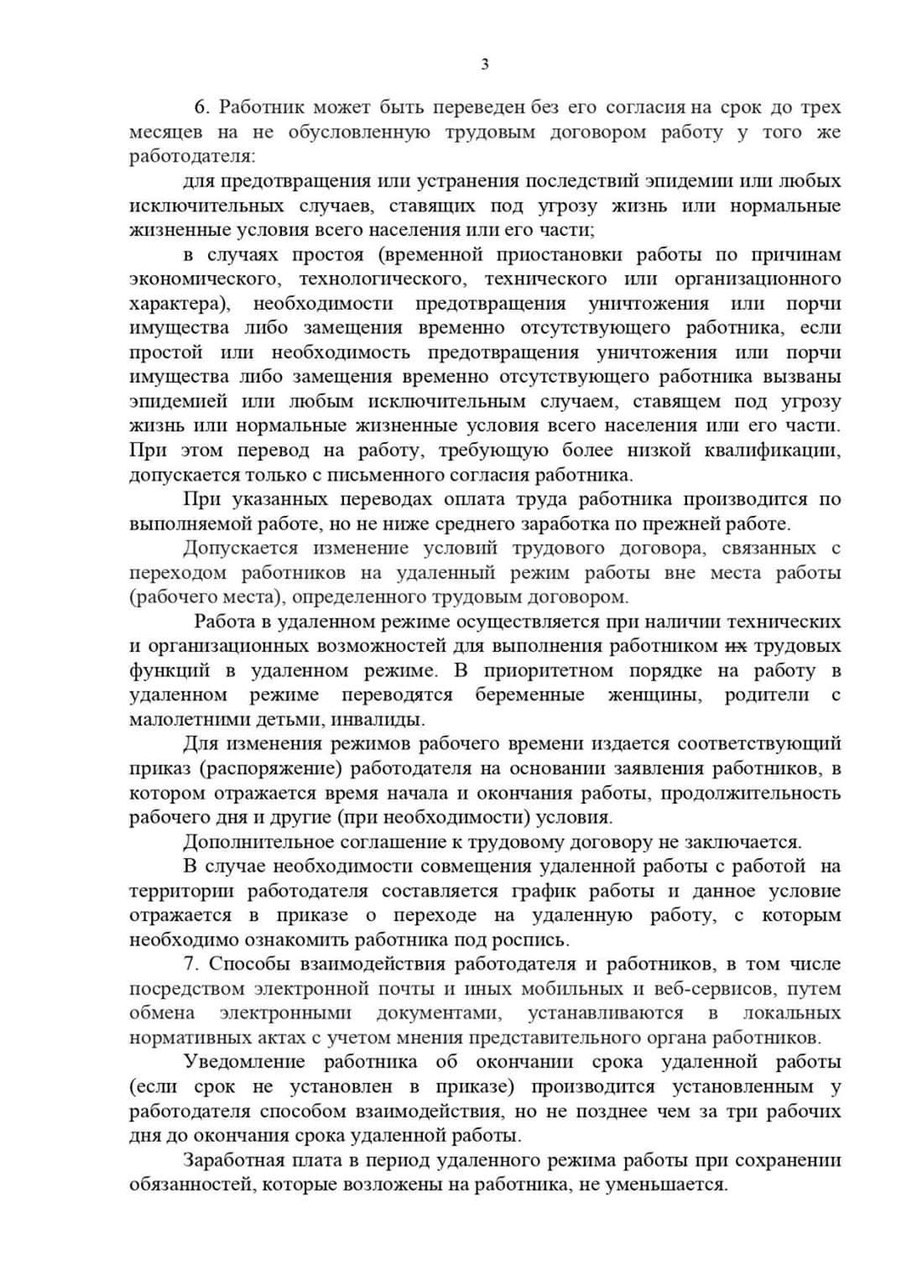 3

6. Работник может быть переведен без его согласия на срок до трех месяцев на не обусловленную трудовым договором работу у того же работодателя:

для предотвращения или устранения последствий эпидемии или любых исключительных случаев, ставящих под угрозу жизнь или нормальные жизненные условия всего населения или его части;

в случаях простоя (временной приостановки работы по причинам экономического, технологического, технического или организационного характера), необходимости предотвращения уничтожения или порчи имущества либо замещения временно отсутствующего работника, если простой или необходимость предотвращения уничтожения или порчи имущества либо замещения временно отсутствующего работника вызваны эпидемией или любым исключительным случаем, ставящем под угрозу жизнь или нормальные жизненные условия всего населения или его части. При этом перевод на работу, требующую более низкой квалификации, допускается только с письменного согласия работника.

При указанных переводах оплата труда работника производится по выполняемой работе, но не ниже среднего заработка по прежней работе.

Допускается изменение условий трудового договора, связанных с переходом работников на удаленный режим работы вне места работы (рабочего места), определенного трудовым договором.

Работа в удаленном режиме осуществляется при наличии технических и организационных возможностей для выполнения работником их трудовых функций в удаленном режиме. В приоритетном порядке на работу в удаленном режиме переводятся беременные женщины, родители с малолетними детьми, инвалиды.

Для изменения режимов рабочего времени издается соответствующий приказ (распоряжение) работодателя на основании заявления работников, в котором отражается время начала и окончания работы, продолжительность рабочего дня и другие (при необходимости) условия.

Дополнительное соглашение к трудовому договору не заключается.

В случае необходимости совмещения удаленной работы с работой на территории работодателя составляется график работы и данное условие отражается в приказе о переходе на удаленную работу, с которым необходимо ознакомить работника под роспись.

7. Способы взаимодействия работодателя и работников, в том числе посредством электронной почты и иных мобильных и веб-сервисов, путем обмена электронными документами, устанавливаются в локальных нормативных актах с учетом мнения представительного органа работников.

Уведомление работника об окончании срока удаленной работы (если срок не установлен в приказе) производится установленным у работодателя способом взаимодействия, но не позднее чем за три рабочих дня до окончания срока удаленной работы.

Заработная плата в период удаленного режима работы при сохранении обязанностей, которые возложены на работника, не уменьшается.